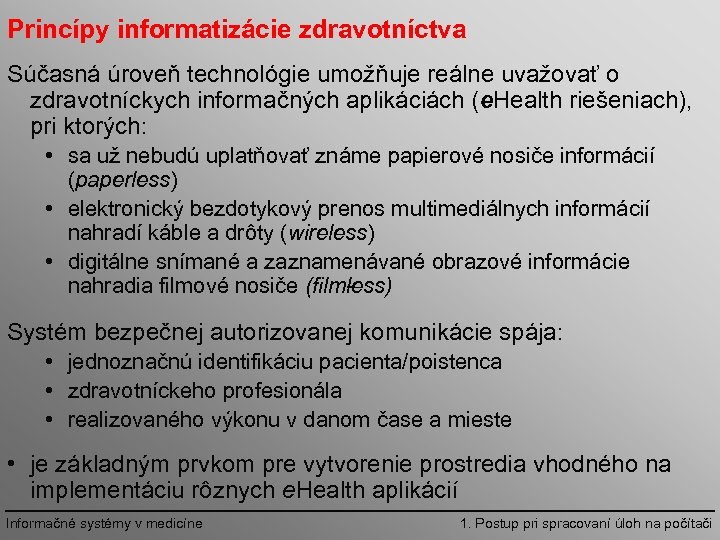 Princípy informatizácie zdravotníctva

Súčasná úroveň technológie umožňuje reálne uvažovať o zdravotníckych informačných aplikáciách (eHealth riešeniach), pri ktorých:

• sa už nebudú uplatňovať známe papierové nosiče informácií (paperless)
• elektronický bezdotykový prenos multimediálnych informácií nahradí káble a drôty (wireless)
• digitálne snímané a zaznamenávané obrazové informácie nahradia filmové nosiče (filmless)

Systém bezpečnej autorizovanej komunikácie spája:

• jednoznačnú identifikáciu pacienta/poistenca
• zdravotníckeho profesionála
• realizovaného výkonu v danom čase a mieste

• je základným prvkom pre vytvorenie prostredia vhodného na implementáciu rôznych eHealth aplikácií

Informačné systémy v medicíne

1. Postup pri spracovaní úloh na počítači